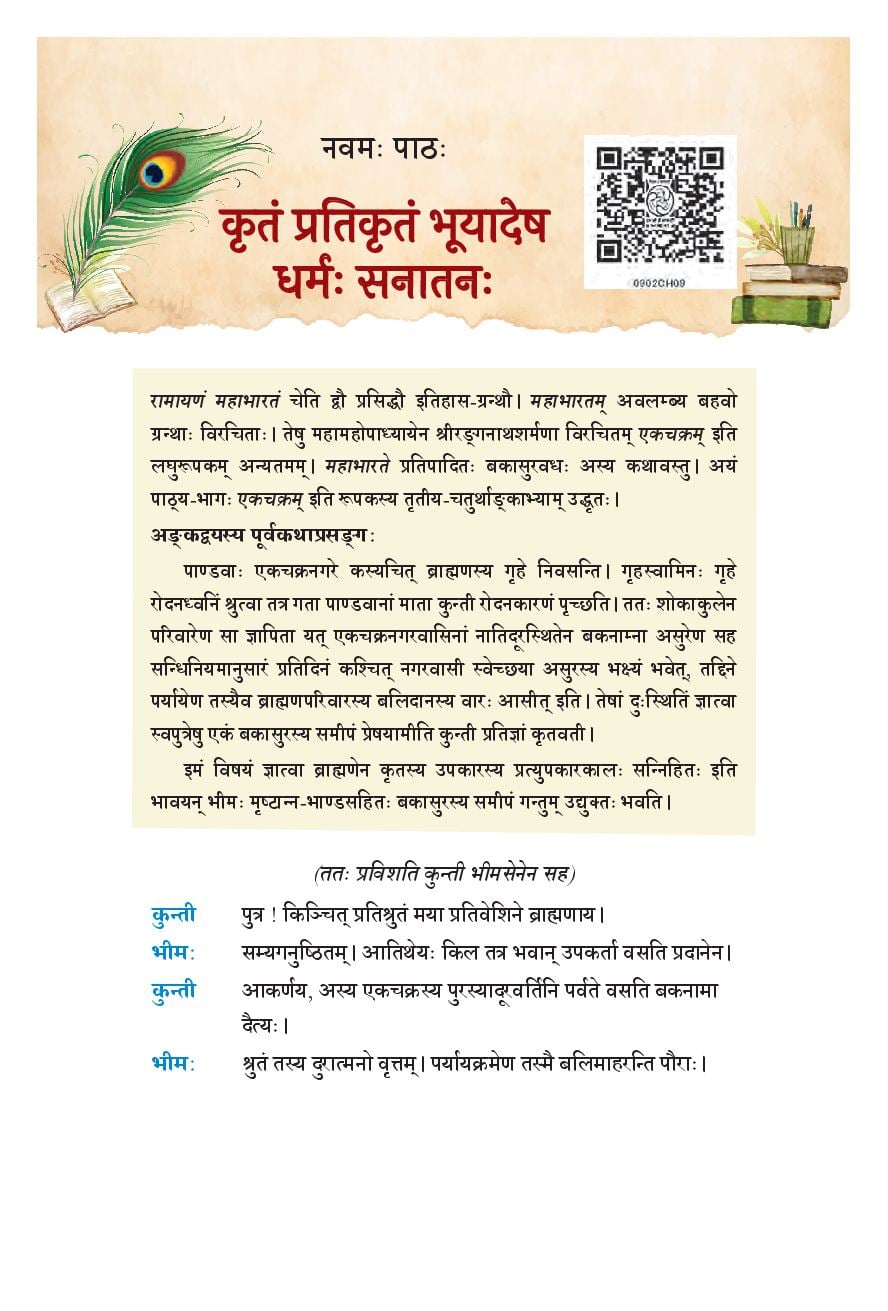 नवमः पाठः

कृतं प्रतिकृतं भूयादेष धर्मः सनातनः

0902CH09

रामायणं महाभारतं चेति द्वौ प्रसिद्धौ इतिहास-ग्रन्थौ। महाभारतम् अवलम्ब्य बहवो ग्रन्थाः विरचिताः। तेषु महामहोपाध्यायेन श्रीरङ्गनाथशर्मणा विरचितम् एकचक्रम् इति लघुरूपकम् अन्यतमम्। महाभारते प्रतिपादितः बकासुरवधः अस्य कथावस्तु। अयं पाठ्य-भागः एकचक्रम् इति रूपकस्य तृतीय-चतुर्थाङ्काभ्याम् उद्धृतः।

अङ्कद्वयस्य पूर्वकथाप्रसङ्गः

पाण्डवाः एकचक्रनगरे कस्यचित् ब्राह्मणस्य गृहे निवसन्ति। गृहस्वामिनः गृहे रोदनध्वनिं श्रुत्वा तत्र गता पाण्डवानां माता कुन्ती रोदनकारणं पृच्छति। ततः शोकाकुलेन परिवारेण सा ज्ञापिता यत् एकचक्रनगरवासिनां नातिदूरस्थितेन बकनाम्ना असुरेण सह सन्धिनियमानुसारं प्रतिदिनं कश्चित् नगरवासी स्वेच्छया असुरस्य भक्ष्यं भवेत्, तद्दिने पर्यायेण तस्यैव ब्राह्मणपरिवारस्य बलिदानस्य वारः आसीत् इति। तेषां दुःस्थितिं ज्ञात्वा स्वपुत्रेषु एकं बकासुरस्य समीपं प्रेषयामीति कुन्ती प्रतिज्ञां कृतवती।

इमं विषयं ज्ञात्वा ब्राह्मणेन कृतस्य उपकारस्य प्रत्युपकारकालः सन्निहितः इति भावयन् भीमः मृष्टान्न-भाण्डसहितः बकासुरस्य समीपं गन्तुम् उद्युक्तः भवति।

(ततः प्रविशति कुन्ती भीमसेनेन सह)

कुन्ती पुत्र ! किञ्चित् प्रतिश्रुतं मया प्रतिवेशिने ब्राह्मणाय।

भीमः सम्यगनुष्ठितम्। आतिथेयः किल तत्र भवान् उपकर्ता वसति प्रदानेन।

कुन्ती आकर्णय, अस्य एकचक्रस्य पुरस्यादूरवर्तिनि पर्वते वसति बकनामा दैत्यः।

भीमः श्रुतं तस्य दुरात्मनो वृत्तम्। पर्यायक्रमेण तस्मै बलिमाहरन्ति पौराः।